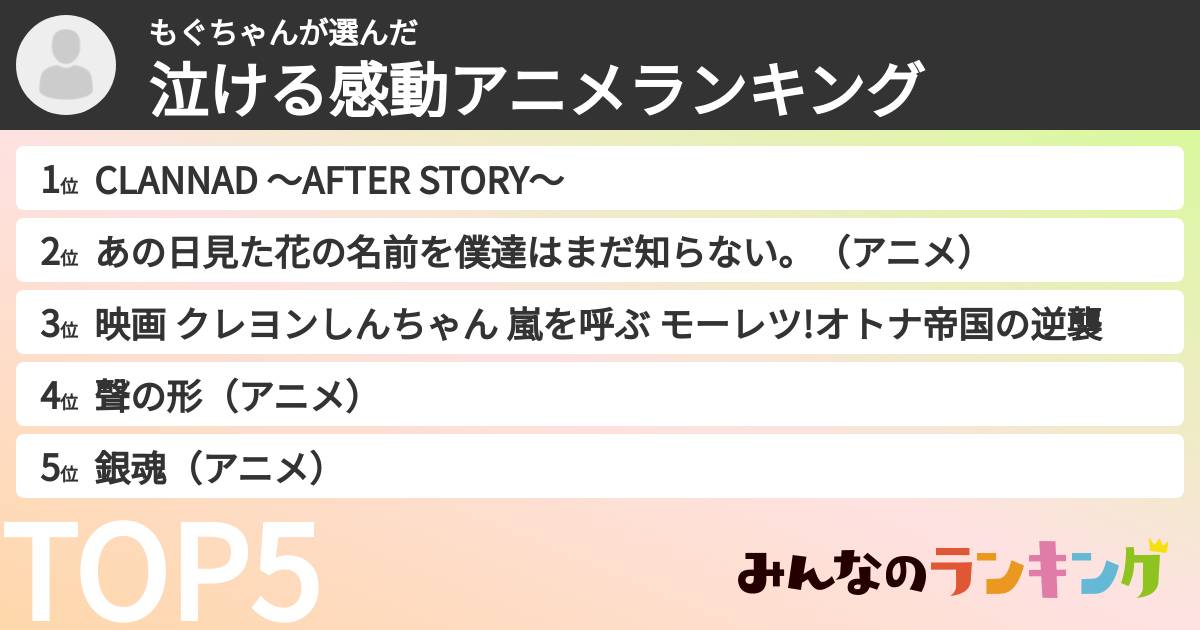 もぐちゃんが選んだ
泣ける感動アニメランキング

1位 CLANNAD 〜AFTER STORY〜
2位 あの日見た花の名前を僕達はまだ知らない。（アニメ）
3位 映画 クレヨンしんちゃん 嵐を呼ぶ モーレツ!オトナ帝国の逆襲
4位 聲の形（アニメ）
5位 銀魂（アニメ）

TOP5

みんなのランキング